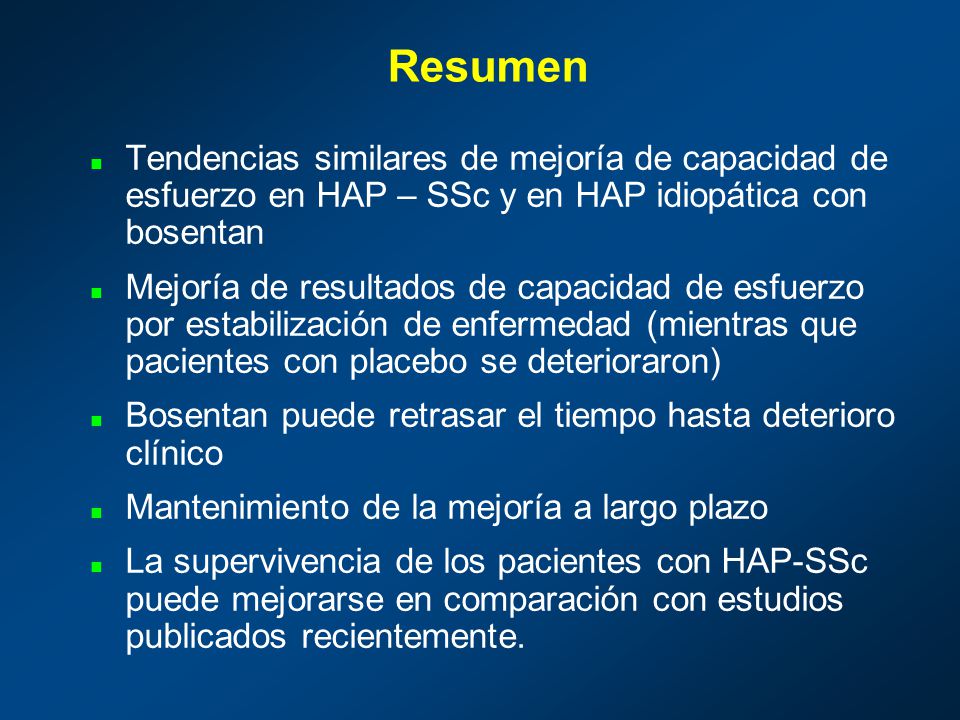 Resumen

- Tendencias similares de mejoría de capacidad de esfuerzo en HAP – SSc y en HAP idiopática con bosentan
- Mejoría de resultados de capacidad de esfuerzo por estabilización de enfermedad (mientras que pacientes con placebo se deterioraron)
- Bosentan puede retrasar el tiempo hasta deterioro clínico
- Mantenimiento de la mejoría a largo plazo
- La supervivencia de los pacientes con HAP-SSc puede mejorarse en comparación con estudios publicados recientemente.